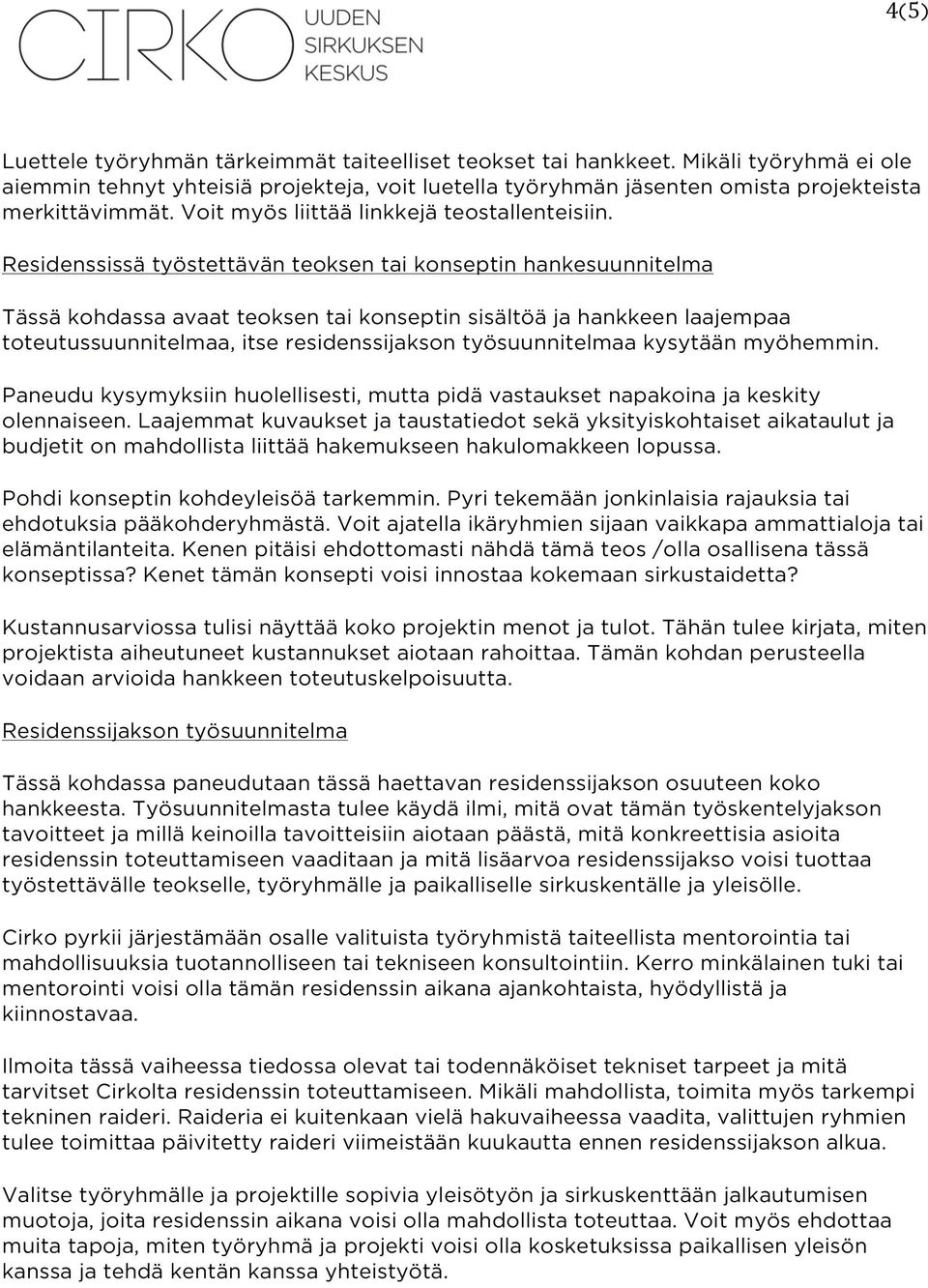 CIRKO UUDEN SIRKUKSEN KESKUS

4(5)

Luettele työryhmän tärkeimmät taiteelliset teokset tai hankkeet. Mikäli työryhmä ei ole aiemmin tehnyt yhteisiä projekteja, voit luetella työryhmän jäsenten omista projekteista merkittävimmät. Voit myös liittää linkkejä teostallenteisiin.

Residenssissä työstettävän teoksen tai konseptin hankesuunnitelma

Tässä kohdassa avaat teoksen tai konseptin sisältöä ja hankkeen laajempaa toteutussuunnitelmaa, itse residenssijakson työsuunnitelmaa kysytään myöhemmin.

Paneudu kysymyksiin huolellisesti, mutta pidä vastaukset napakoina ja keskity olennaiseen. Laajemmat kuvaukset ja taustatiedot sekä yksityiskohtaiset aikataulut ja budjetit on mahdollista liittää hakemukseen hakulomakkeen lopussa.

Pohdi konseptin kohdeyleisöä tarkemmin. Pyri tekemään jonkinlaisia rajauksia tai ehdotuksia pääkohderyhmästä. Voit ajatella ikäryhmien sijaan vaikkapa ammattialoja tai elämäntilanteita. Kenen pitäisi ehdottomasti nähdä tämä teos /olla osallisena tässä konseptissa? Kenet tämän konsepti voisi innostaa kokemaan sirkustaidetta?

Kustannusarviossa tulisi näyttää koko projektin menot ja tulot. Tähän tulee kirjata, miten projektista aiheutuneet kustannukset aiotaan rahoittaa. Tämän kohdan perusteella voidaan arvioida hankkeen toteutuskelpoisuutta.

Residenssijakson työsuunnitelma

Tässä kohdassa paneudutaan tässä haettavan residenssijakson osuuteen koko hankkeesta. Työsuunnitelmasta tulee käydä ilmi, mitä ovat tämän työskentelyjakson tavoitteet ja millä keinoilla tavoitteisiin aiotaan päästä, mitä konkreettisia asioita residenssin toteuttamiseen vaaditaan ja mitä lisäarvoa residenssijakso voisi tuottaa työstettävälle teokselle, työryhmälle ja paikalliselle sirkuskentälle ja yleisölle.

Cirko pyrkii järjestämään osalle valituista työryhmistä taiteellista mentorointia tai mahdollisuuksia tuotannolliseen tai tekniseen konsultointiin. Kerro minkälainen tuki tai mentorointi voisi olla tämän residenssin aikana ajankohtaista, hyödyllistä ja kiinnostavaa.

Ilmoita tässä vaiheessa tiedossa olevat tai todennäköiset tekniset tarpeet ja mitä tarvitset Cirkolta residenssin toteuttamiseen. Mikäli mahdollista, toimita myös tarkempi tekninen raideri. Raideria ei kuitenkaan vielä hakuvaiheessa vaadita, valittujen ryhmien tulee toimittaa päivitetty raideri viimeistään kuukautta ennen residenssijakson alkua.

Valitse työryhmälle ja projektille sopivia yleisötyön ja sirkuskenttään jalkautumisen muotoja, joita residenssin aikana voisi olla mahdollista toteuttaa. Voit myös ehdottaa muita tapoja, miten työryhmä ja projekti voisi olla kosketuksissa paikallisen yleisön kanssa ja tehdä kentän kanssa yhteistyötä.